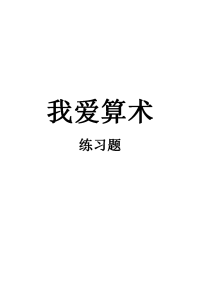 我爱算术

练习题